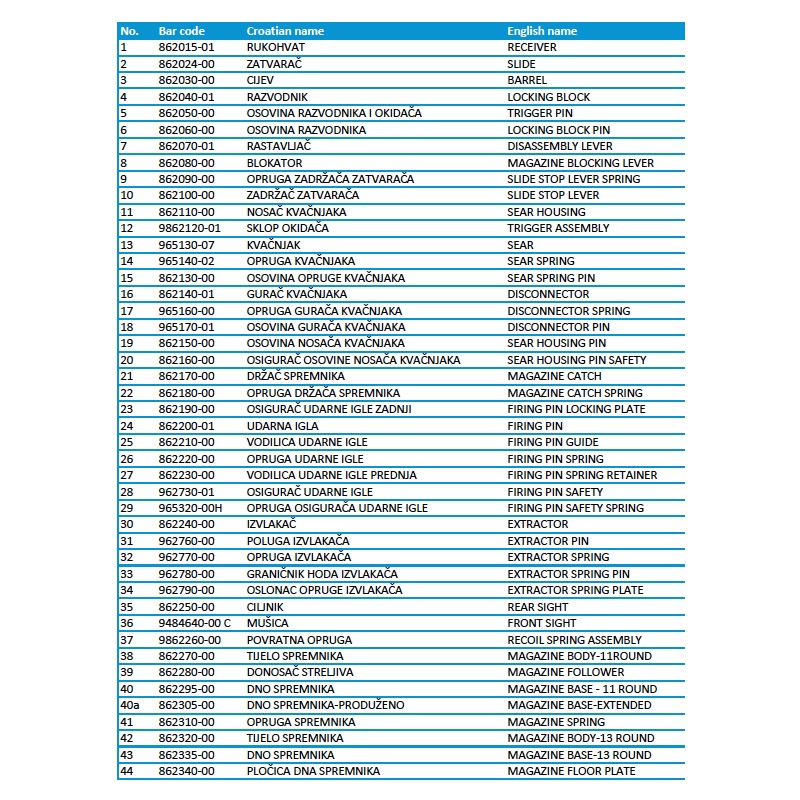 | No. | Bar code | Croatian name | English name |
|---|---|---|---|
| 1 | 862015-01 | RUKOHVAT | RECEIVER |
| 2 | 862024-00 | ZATVARAČ | SLIDE |
| 3 | 862030-00 | CIJEV | BARREL |
| 4 | 862040-01 | RAZVODNIK | LOCKING BLOCK |
| 5 | 862050-00 | OSOVINA RAZVODNIKA I OKIDAČA | TRIGGER PIN |
| 6 | 862060-00 | OSOVINA RAZVODNIKA | LOCKING BLOCK PIN |
| 7 | 862070-01 | RASTAVLJAČ | DISASSEMBLY LEVER |
| 8 | 862080-00 | BLOKATOR | MAGAZINE BLOCKING LEVER |
| 9 | 862090-00 | OPRUGA ZADRŽAČA ZATVARAČA | SLIDE STOP LEVER SPRING |
| 10 | 862100-00 | ZADRŽAČ ZATVARAČA | SLIDE STOP LEVER |
| 11 | 862110-00 | NOSAČ KVAČNJAKA | SEAR HOUSING |
| 12 | 9862120-01 | SKLOP OKIDAČA | TRIGGER ASSEMBLY |
| 13 | 965130-07 | KVAČNJAK | SEAR |
| 14 | 965140-02 | OPRUGA KVAČNJAKA | SEAR SPRING |
| 15 | 862130-00 | OSOVINA OPRUGE KVAČNJAKA | SEAR SPRING PIN |
| 16 | 862140-01 | GURAČ KVAČNJAKA | DISCONNECTOR |
| 17 | 965160-00 | OPRUGA GURAČA KVAČNJAKA | DISCONNECTOR SPRING |
| 18 | 965170-01 | OSOVINA GURAČA KVAČNJAKA | DISCONNECTOR PIN |
| 19 | 862150-00 | OSOVINA NOSAČA KVAČNJAKA | SEAR HOUSING PIN |
| 20 | 862160-00 | OSIGURAČ OSOVINE NOSAČA KVAČNJAKA | SEAR HOUSING PIN SAFETY |
| 21 | 862170-00 | DRŽAČ SPREMNIKA | MAGAZINE CATCH |
| 22 | 862180-00 | OPRUGA DRŽAČA SPREMNIKA | MAGAZINE CATCH SPRING |
| 23 | 862190-00 | OSIGURAČ UDARNE IGLE ZADNJI | FIRING PIN LOCKING PLATE |
| 24 | 862200-01 | UDARNA IGLA | FIRING PIN |
| 25 | 862210-00 | VODILICA UDARNE IGLE | FIRING PIN GUIDE |
| 26 | 862220-00 | OPRUGA UDARNE IGLE | FIRING PIN SPRING |
| 27 | 862230-00 | VODILICA UDARNE IGLE PREDNJA | FIRING PIN SPRING RETAINER |
| 28 | 962730-01 | OSIGURAČ UDARNE IGLE | FIRING PIN SAFETY |
| 29 | 965320-00H | OPRUGA OSIGURAČA UDARNE IGLE | FIRING PIN SAFETY SPRING |
| 30 | 862240-00 | IZVLAKAČ | EXTRACTOR |
| 31 | 962760-00 | POLUGA IZVLAKAČA | EXTRACTOR PIN |
| 32 | 962770-00 | OPRUGA IZVLAKAČA | EXTRACTOR SPRING |
| 33 | 962780-00 | GRANIČNIK HODA IZVLAKAČA | EXTRACTOR SPRING PIN |
| 34 | 962790-00 | OSLONAC OPRUGE IZVLAKAČA | EXTRACTOR SPRING PLATE |
| 35 | 862250-00 | CILJNIK | REAR SIGHT |
| 36 | 9484640-00 C | MUŠICA | FRONT SIGHT |
| 37 | 9862260-00 | POVRATNA OPRUGA | RECOIL SPRING ASSEMBLY |
| 38 | 862270-00 | TIJELO SPREMNIKA | MAGAZINE BODY-11ROUND |
| 39 | 862280-00 | DONOSAČ STRELJIVA | MAGAZINE FOLLOWER |
| 40 | 862295-00 | DNO SPREMNIKA | MAGAZINE BASE - 11 ROUND |
| 40a | 862305-00 | DNO SPREMNIKA-PRODUŽENO | MAGAZINE BASE-EXTENDED |
| 41 | 862310-00 | OPRUGA SPREMNIKA | MAGAZINE SPRING |
| 42 | 862320-00 | TIJELO SPREMNIKA | MAGAZINE BODY-13 ROUND |
| 43 | 862335-00 | DNO SPREMNIKA | MAGAZINE BASE-13 ROUND |
| 44 | 862340-00 | PLOČICA DNA SPREMNIKA | MAGAZINE FLOOR PLATE |